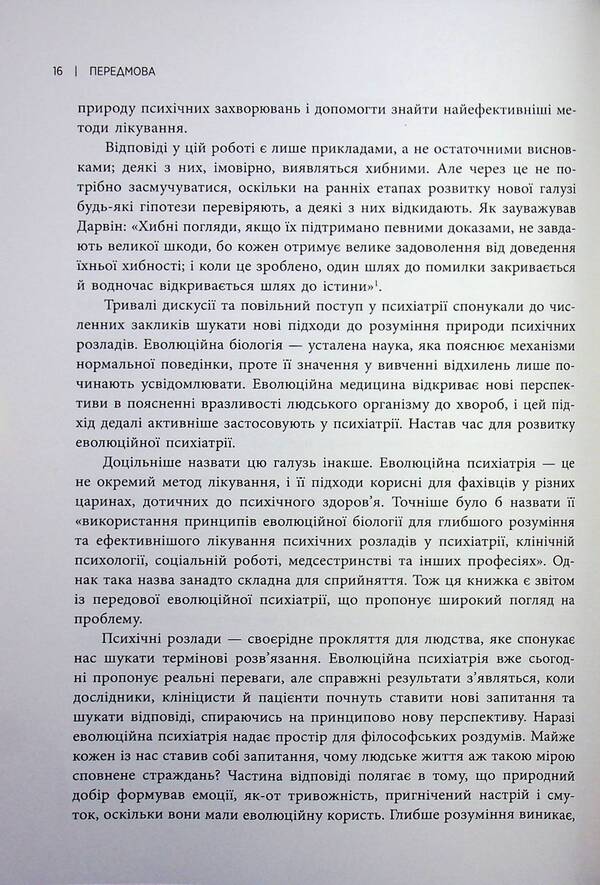 16 | ПЕРЕДМОВА

природу психічних захворювань і допомогти знайти найефективніші методи лікування.

Відповіді у цій роботі є лише прикладами, а не остаточними висновками; деякі з них, імовірно, виявляться хибними. Але через це не потрібно засмучуватися, оскільки на ранніх етапах розвитку нової галузі будь-які гіпотези перевіряють, а деякі з них відкидають. Як зауважував Дарвін: «Хибні погляди, якщо їх підтримано певними доказами, не завдають великої шкоди, бо кожен отримує велике задоволення від доведення їхньої хибності; і коли це зроблено, один шлях до помилки закривається й водночас відкривається шлях до істини»$^{1}$.

Тривалі дискусії та повільний поступ у психіатрії спонукали до численних закликів шукати нові підходи до розуміння природи психічних розладів. Еволюційна біологія — усталена наука, яка пояснює механізми нормальної поведінки, проте її значення у вивченні відхилень лише починають усвідомлювати. Еволюційна медицина відкриває нові перспективи в поясненні вразливості людського організму до хвороб, і цей підхід дедалі активніше застосовують у психіатрії. Настав час для розвитку еволюційної психіатрії.

Доцільніше назвати цю галузь інакше. Еволюційна психіатрія — це не окремий метод лікування, і її підходи корисні для фахівців у різних царинах, дотичних до психічного здоров'я. Точніше було б назвати її «використання принципів еволюційної біології для глибшого розуміння та ефективнішого лікування психічних розладів у психіатрії, клінічній психології, соціальній роботі, медсестринстві та інших професіях». Однак така назва занадто складна для сприйняття. Тож ця книжка є звітом із передової еволюційної психіатрії, що пропонує широкий погляд на проблему.

Психічні розлади — своєрідне прокляття для людства, яке спонукає нас шукати термінові розв'язання. Еволюційна психіатрія вже сьогодні пропонує реальні переваги, але справжні результати з'являться, коли дослідники, клініцисти й пацієнти почнуть ставити нові запитання та шукати відповіді, спираючись на принципово нову перспективу. Наразі еволюційна психіатрія надає простір для філософських роздумів. Майже кожен із нас ставив собі запитання, чому людське життя аж такою мірою сповнене страждань? Частина відповіді полягає в тому, що природний добір формував емоції, як-от тривожність, пригнічений настрій і смуток, оскільки вони мали еволюційну користь. Глибше розуміння виникає,